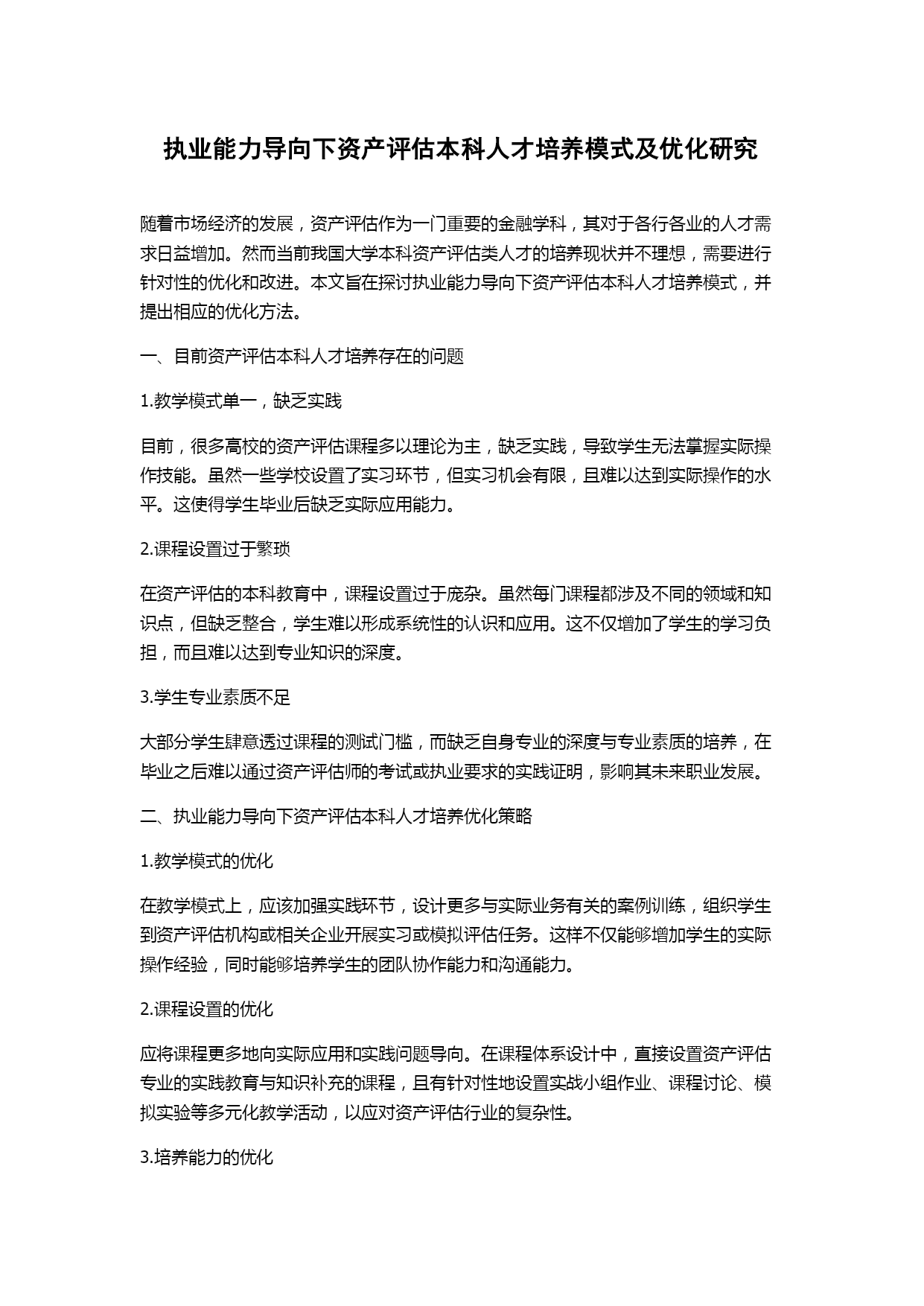 执业能力导向下资产评估本科人才培养模式及优化研究

随着市场经济的发展，资产评估作为一门重要的金融学科，其对于各行各业的人才需求日益增加。然而当前我国大学本科资产评估类人才的培养现状并不理想，需要进行针对性的优化和改进。本文旨在探讨执业能力导向下资产评估本科人才培养模式，并提出相应的优化方法。

一、目前资产评估本科人才培养存在的问题

1.教学模式单一，缺乏实践

目前，很多高校的资产评估课程多以理论为主，缺乏实践，导致学生无法掌握实际操作技能。虽然一些学校设置了实习环节，但实习机会有限，且难以达到实际操作的水平。这使得学生毕业后缺乏实际应用能力。

2.课程设置过于繁琐

在资产评估的本科教育中，课程设置过于庞杂。虽然每门课程都涉及不同的领域和知识点，但缺乏整合，学生难以形成系统性的认识和应用。这不仅增加了学生的学习负担，而且难以达到专业知识的深度。

3.学生专业素质不足

大部分学生肆意透过课程的测试门槛，而缺乏自身专业的深度与专业素质的培养，在毕业之后难以通过资产评估师的考试或执业要求的实践证明，影响其未来职业发展。

二、执业能力导向下资产评估本科人才培养优化策略

1.教学模式的优化

在教学模式上，应该加强实践环节，设计更多与实际业务有关的案例训练，组织学生到资产评估机构或相关企业开展实习或模拟评估任务。这样不仅能够增加学生的实际操作经验，同时能够培养学生的团队协作能力和沟通能力。

2.课程设置的优化

应将课程更多地向实际应用和实践问题导向。在课程体系设计中，直接设置资产评估专业的实践教育与知识补充的课程，且有针对性地设置实战小组作业、课程讨论、模拟实验等多元化教学活动，以应对资产评估行业的复杂性。

3.培养能力的优化